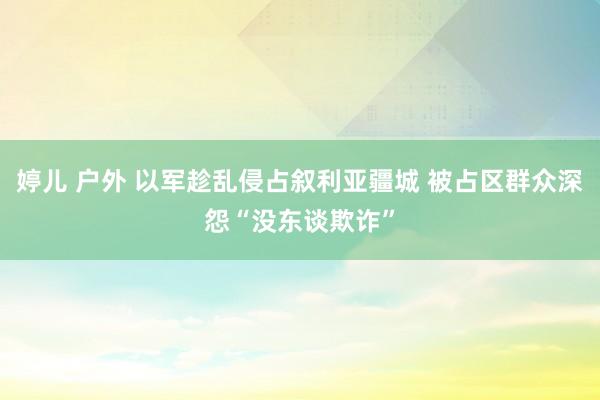 婷儿 户外 以军趁乱侵占叙利亚疆城 被占区群众深怨“没东谈欺诈”